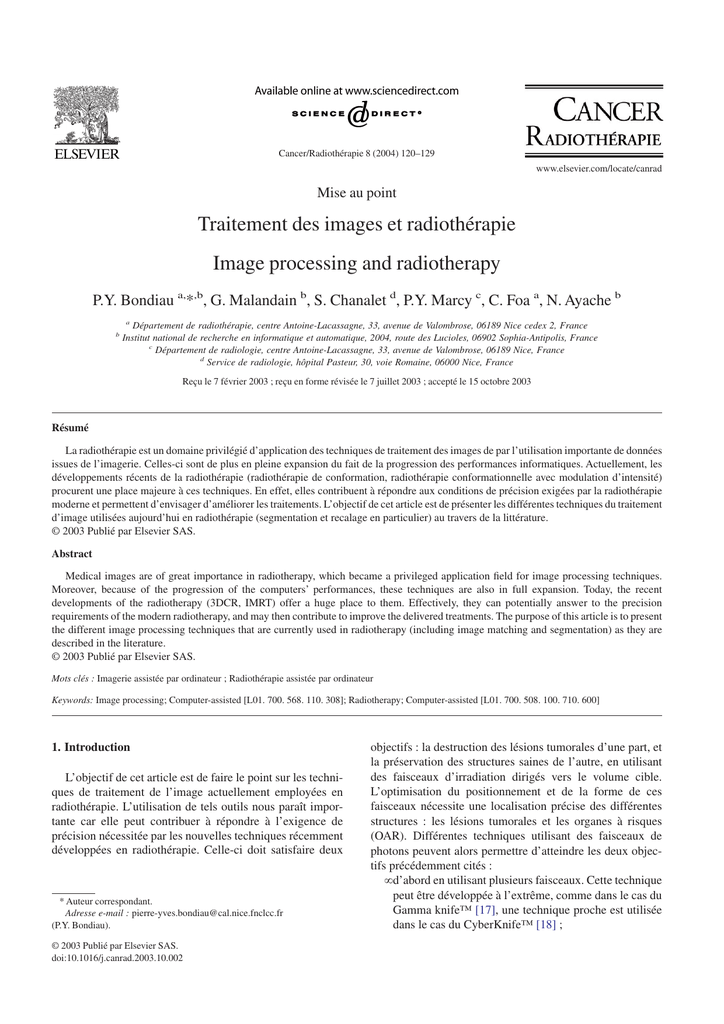 ELSEVIER

Available online at www.sciencedirect.com
SCIENCE @ DIRECT®

Cancer/Radiothérapie 8 (2004) 120–129

CANCER RADIOTHÉRAPIE

www.elsevier.com/locate/canrad

Mise au point

Traitement des images et radiothérapie

Image processing and radiotherapy

P.Y. Bondiau $^{a,*,b}$, G. Malandain $^{b}$, S. Chanalet $^{d}$, P.Y. Marcy $^{c}$, C. Foa $^{a}$, N. Ayache $^{b}$

$^{a}$ Département de radiothérapie, centre Antoine-Lacassagne, 33, avenue de Valombrose, 06189 Nice cedex 2, France
$^{b}$ Institut national de recherche en informatique et automatique, 2004, route des Lucioles, 06902 Sophia-Antipolis, France
$^{c}$ Département de radiologie, centre Antoine-Lacassagne, 33, avenue de Valombrose, 06189 Nice, France
$^{d}$ Service de radiologie, hôpital Pasteur, 30, voie Romaine, 06000 Nice, France

Reçu le 7 février 2003 ; reçu en forme révisée le 7 juillet 2003 ; accepté le 15 octobre 2003

Résumé

La radiothérapie est un domaine privilégié d'application des techniques de traitement des images de par l'utilisation importante de données issues de l'imagerie. Celles-ci sont de plus en pleine expansion du fait de la progression des performances informatiques. Actuellement, les développements récents de la radiothérapie (radiothérapie de conformation, radiothérapie conformationnelle avec modulation d'intensité) procurent une place majeure à ces techniques. En effet, elles contribuent à répondre aux conditions de précision exigées par la radiothérapie moderne et permettent d'envisager d'améliorer les traitements. L'objectif de cet article est de présenter les différentes techniques du traitement d'image utilisées aujourd'hui en radiothérapie (segmentation et recalage en particulier) au travers de la littérature.
© 2003 Publié par Elsevier SAS.

Abstract

Medical images are of great importance in radiotherapy, which became a privileged application field for image processing techniques. Moreover, because of the progression of the computers' performances, these techniques are also in full expansion. Today, the recent developments of the radiotherapy (3DCR, IMRT) offer a huge place to them. Effectively, they can potentially answer to the precision requirements of the modern radiotherapy, and may then contribute to improve the delivered treatments. The purpose of this article is to present the different image processing techniques that are currently used in radiotherapy (including image matching and segmentation) as they are described in the literature.
© 2003 Publié par Elsevier SAS.

Mots clés : Imagerie assistée par ordinateur ; Radiothérapie assistée par ordinateur

Keywords: Image processing; Computer-assisted [L01. 700. 568. 110. 308]; Radiotherapy; Computer-assisted [L01. 700. 508. 100. 710. 600]

1. Introduction

L'objectif de cet article est de faire le point sur les techniques de traitement de l'image actuellement employées en radiothérapie. L'utilisation de tels outils nous paraît importante car elle peut contribuer à répondre à l'exigence de précision nécessitée par les nouvelles techniques récemment développées en radiothérapie. Celle-ci doit satisfaire deux

* Auteur correspondant.
Adresse e-mail : pierre-yves.bondiau@cal.nice.fnclcc.fr (P.Y. Bondiau).

© 2003 Publié par Elsevier SAS.
doi:10.1016/j.canrad.2003.10.002

objectifs : la destruction des lésions tumorales d'une part, et la préservation des structures saines de l'autre, en utilisant des faisceaux d'irradiation dirigés vers le volume cible. L'optimisation du positionnement et de la forme de ces faisceaux nécessite une localisation précise des différentes structures : les lésions tumorales et les organes à risques (OAR). Différentes techniques utilisant des faisceaux de photons peuvent alors permettre d'atteindre les deux objectifs précédemment cités :
∞d'abord en utilisant plusieurs faisceaux. Cette technique peut être développée à l'extrême, comme dans le cas du Gamma knife™ [17], une technique proche est utilisée dans le cas du CyberKnife™ [18] ;